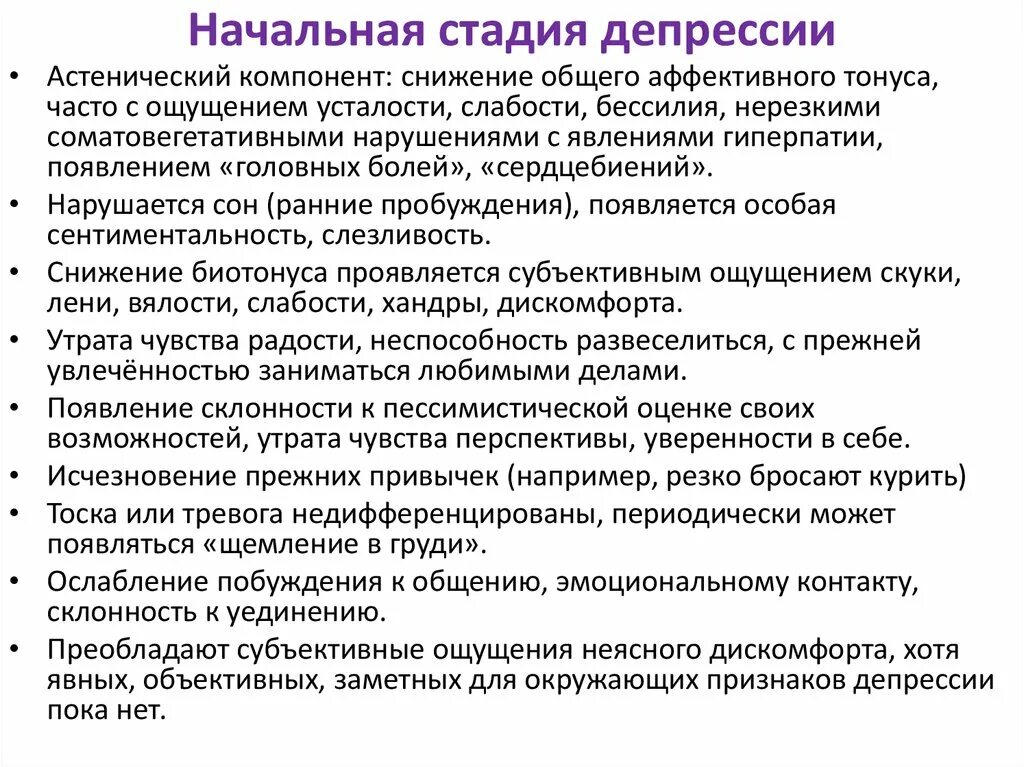 Начальная стадия депрессии

• Астенический компонент: снижение общего аффективного тонуса, часто с ощущением усталости, слабости, бессилия, нерезкими соматовегетативными нарушениями с явлениями гиперпатии, появлением «головных болей», «сердцебиений».
• Нарушается сон (ранние пробуждения), появляется особая сентиментальность, слезливость.
• Снижение биотонуса проявляется субъективным ощущением скуки, лени, вялости, слабости, хандры, дискомфорта.
• Утрата чувства радости, неспособность развеселиться, с прежней увлечённостью заниматься любимыми делами.
• Появление склонности к пессимистической оценке своих возможностей, утрата чувства перспективы, уверенности в себе.
• Исчезновение прежних привычек (например, резко бросают курить)
• Тоска или тревога недифференцированы, периодически может появляться «щемление в груди».
• Ослабление побуждения к общению, эмоциональному контакту, склонность к уединению.
• Преобладают субъективные ощущения неясного дискомфорта, хотя явных, объективных, заметных для окружающих признаков депрессии пока нет.